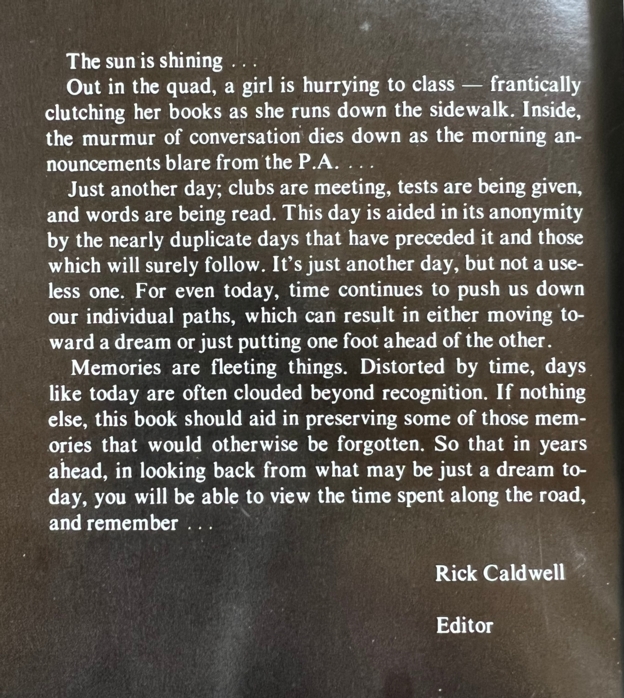 The sun is shining . . .

Out in the quad, a girl is hurrying to class — frantically clutching her books as she runs down the sidewalk. Inside, the murmur of conversation dies down as the morning announcements blare from the P.A. . . .

Just another day; clubs are meeting, tests are being given, and words are being read. This day is aided in its anonymity by the nearly duplicate days that have preceded it and those which will surely follow. It's just another day, but not a useless one. For even today, time continues to push us down our individual paths, which can result in either moving toward a dream or just putting one foot ahead of the other.

Memories are fleeting things. Distorted by time, days like today are often clouded beyond recognition. If nothing else, this book should aid in preserving some of those memories that would otherwise be forgotten. So that in years ahead, in looking back from what may be just a dream today, you will be able to view the time spent along the road, and remember . . .

Rick Caldwell

Editor